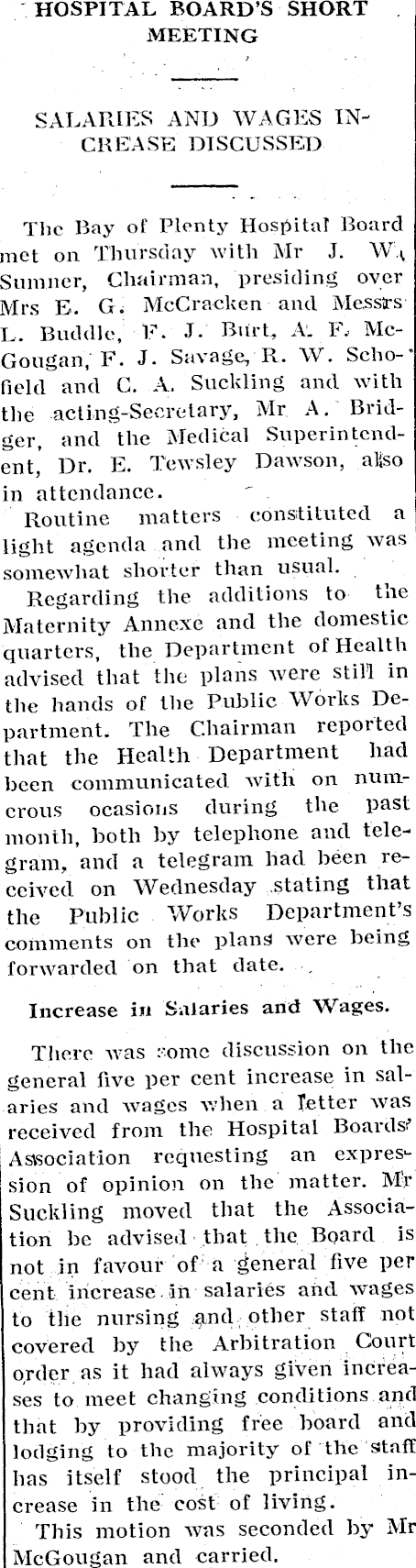 HOSPITAL BOARD'S SHORT MEETING

SALARIES AND WAGES INCREASE DISCUSSED

The Bay of Plenty Hospital Board met on Thursday with Mr J. W. Sumner, Chairman, presiding over Mrs E. G. McCracken and Messrs L. Buddle, F. J. Burt, A. F. McGougan, F. J. Savage, R. W. Schofield and C. A. Suckling and with the acting-Secretary, Mr A. Bridger, and the Medical Superintendent, Dr. E. Tewsley Dawson, also in attendance.

Routine matters constituted a light agenda and the meeting was somewhat shorter than usual.

Regarding the additions to the Maternity Annexe and the domestic quarters, the Department of Health advised that the plans were still in the hands of the Public Works Department. The Chairman reported that the Health Department had been communicated with on numerous ocasions during the past month, both by telephone and telegram, and a telegram had been received on Wednesday stating that the Public Works Department's comments on the plans were being forwarded on that date.

Increase in Salaries and Wages.

There was some discussion on the general five per cent increase in salaries and wages when a letter was received from the Hospital Boards' Association requesting an expression of opinion on the matter. Mr Suckling moved that the Association be advised that the Board is not in favour of a general five per cent increase in salaries and wages to the nursing and other staff not covered by the Arbitration Court order as it had always given increases to meet changing conditions and that by providing free board and lodging to the majority of the staff has itself stood the principal increase in the cost of living.

This motion was seconded by Mr McGougan and carried.